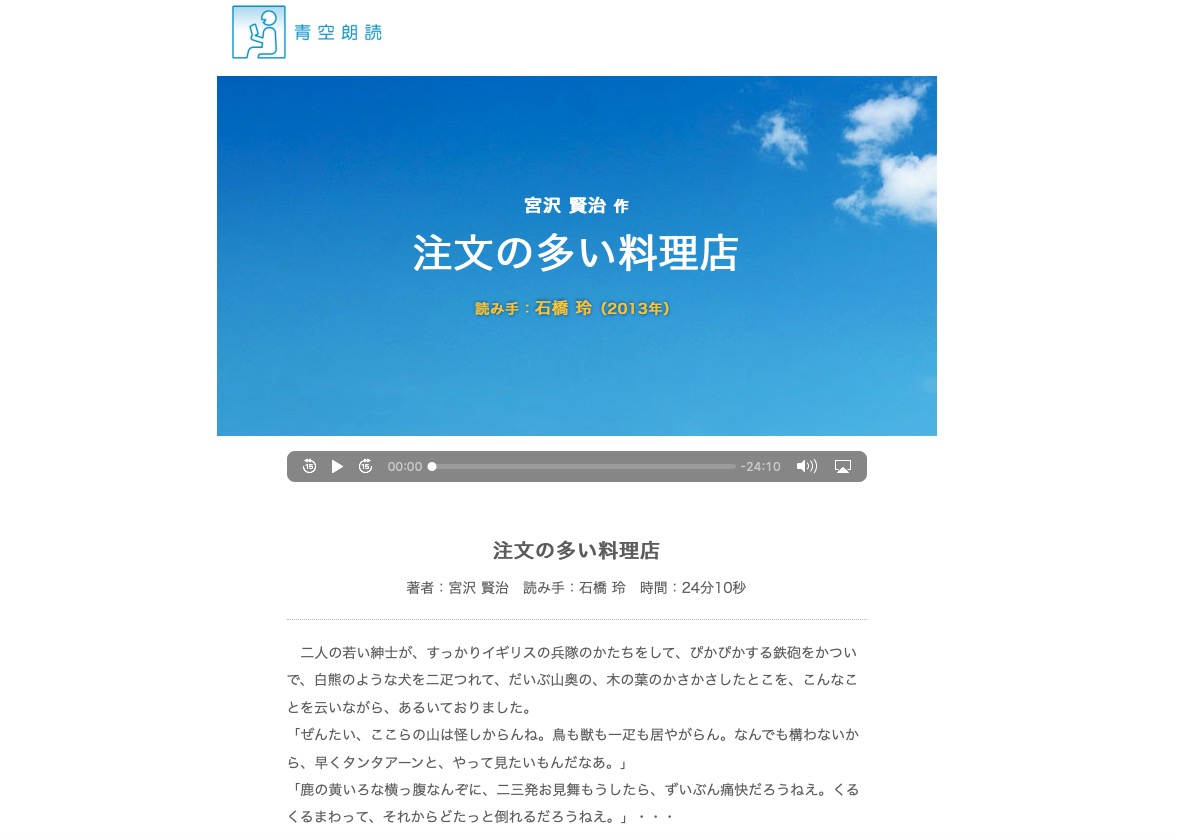 青空朗読

宮沢 賢治 作
注文の多い料理店
読み手：石橋 玲（2013年）

15 15 00:00 -24:10

注文の多い料理店
著者：宮沢 賢治　読み手：石橋 玲　時間：24分10秒

　二人の若い紳士が、すっかりイギリスの兵隊のかたちをして、ぴかぴかする鉄砲をかついで、白熊のような犬を二疋つれて、だいぶ山奥の、木の葉のかさかさしたとこを、こんなことを云いながら、あるいておりました。
「ぜんたい、ここらの山は怪しからんね。鳥も獣も一疋も居やがらん。なんでも構わないから、早くタンタアーンと、やって見たいもんだなあ。」
「鹿の黄いろな横っ腹なんぞに、二三発お見舞もうしたら、ずいぶん痛快だろうねえ。くるくるまわって、それからどたっと倒れるだろうねえ。」・・・